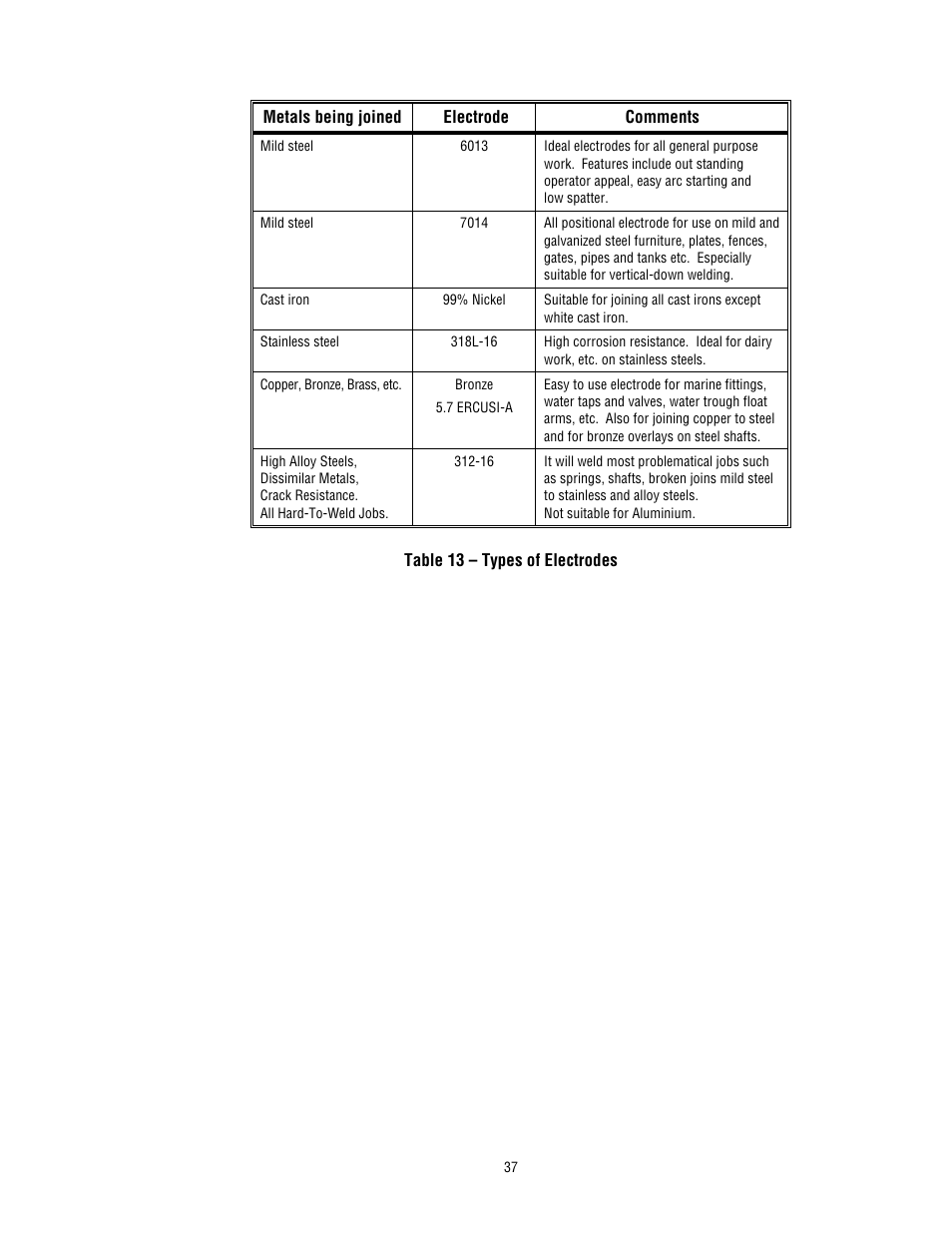 | Metals being joined | Electrode | Comments |
|---|---|---|
| Mild steel | 6013 | Ideal electrodes for all general purpose work. Features include out standing operator appeal, easy arc starting and low spatter. |
| Mild steel | 7014 | All positional electrode for use on mild and galvanized steel furniture, plates, fences, gates, pipes and tanks etc. Especially suitable for vertical-down welding. |
| Cast iron | 99% Nickel | Suitable for joining all cast irons except white cast iron. |
| Stainless steel | 318L-16 | High corrosion resistance. Ideal for dairy work, etc. on stainless steels. |
| Copper, Bronze, Brass, etc. | Bronze 5.7 ERCUSI-A | Easy to use electrode for marine fittings, water taps and valves, water trough float arms, etc. Also for joining copper to steel and for bronze overlays on steel shafts. |
| High Alloy Steels, Dissimilar Metals, Crack Resistance. All Hard-To-Weld Jobs. | 312-16 | It will weld most problematical jobs such as springs, shafts, broken joins mild steel to stainless and alloy steels. Not suitable for Aluminium. |

Table 13 – Types of Electrodes

37